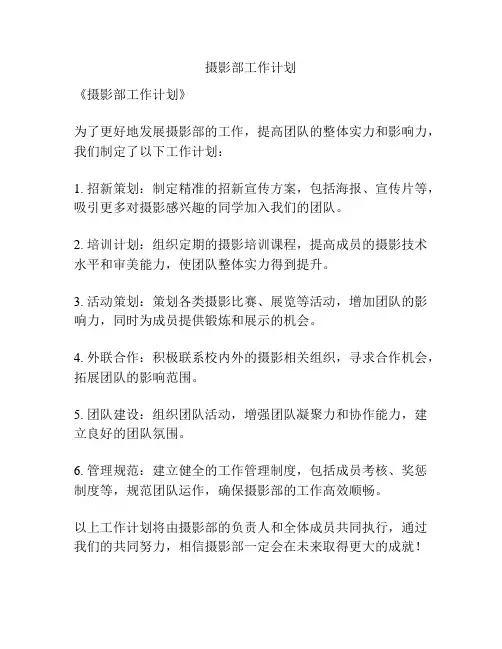 摄影部工作计划

《摄影部工作计划》

为了更好地发展摄影部的工作，提高团队的整体实力和影响力，我们制定了以下工作计划：

1. 招新策划：制定精准的招新宣传方案，包括海报、宣传片等，吸引更多对摄影感兴趣的同学加入我们的团队。

2. 培训计划：组织定期的摄影培训课程，提高成员的摄影技术水平和审美能力，使团队整体实力得到提升。

3. 活动策划：策划各类摄影比赛、展览等活动，增加团队的影响力，同时为成员提供锻炼和展示的机会。

4. 外联合作：积极联系校内外的摄影相关组织，寻求合作机会，拓展团队的影响范围。

5. 团队建设：组织团队活动，增强团队凝聚力和协作能力，建立良好的团队氛围。

6. 管理规范：建立健全的工作管理制度，包括成员考核、奖惩制度等，规范团队运作，确保摄影部的工作高效顺畅。

以上工作计划将由摄影部的负责人和全体成员共同执行，通过我们的共同努力，相信摄影部一定会在未来取得更大的成就！